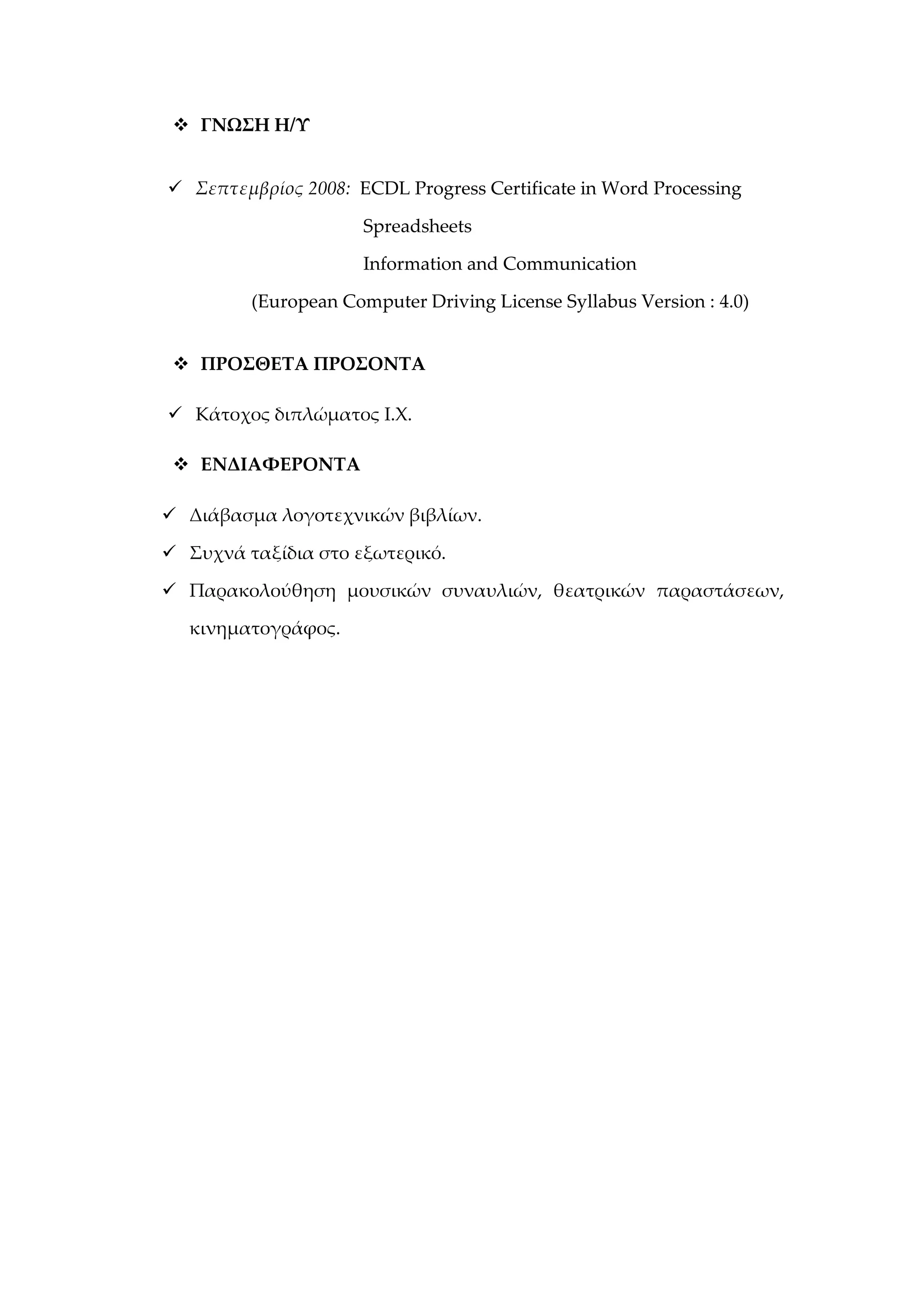 ❖ ΓΝΩΣΗ Η/Υ

✓ Σεπτεμβρίος 2008: ECDL Progress Certificate in Word Processing
Spreadsheets
Information and Communication
(European Computer Driving License Syllabus Version : 4.0)

❖ ΠΡΟΣΘΕΤΑ ΠΡΟΣΟΝΤΑ

✓ Κάτοχος διπλώματος Ι.Χ.

❖ ΕΝΔΙΑΦΕΡΟΝΤΑ

✓ Διάβασμα λογοτεχνικών βιβλίων.
✓ Συχνά ταξίδια στο εξωτερικό.
✓ Παρακολούθηση μουσικών συναυλιών, θεατρικών παραστάσεων, κινηματογράφος.